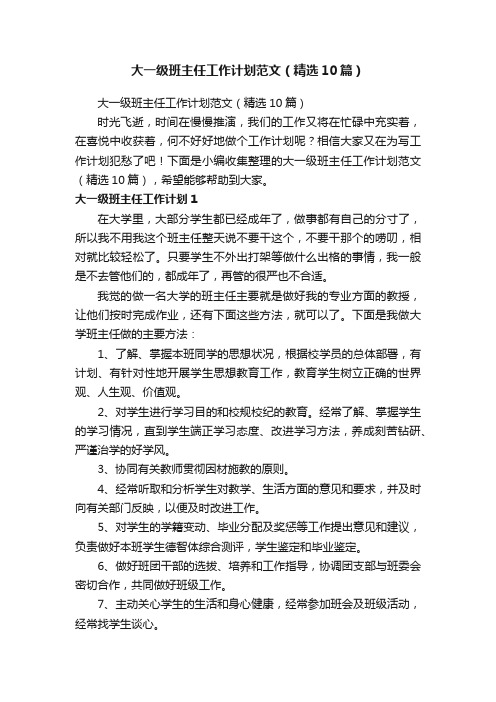 大一级班主任工作计划范文（精选10篇）

大一级班主任工作计划范文（精选10篇）

时光飞逝，时间在慢慢推演，我们的工作又将在忙碌中充实着，在喜悦中收获着，何不好好地做个工作计划呢？相信大家又在为写工作计划犯愁了吧！下面是小编收集整理的大一级班主任工作计划范文（精选10篇），希望能够帮助到大家。

大一级班主任工作计划1

在大学里，大部分学生都已经成年了，做事都有自己的分寸了，所以我不用我这个班主任整天说不要干这个，不要干那个的唠叨，相对就比较轻松了。只要学生不外出打架等做什么出格的事情，我一般是不去管他们的，都成年了，再管的很严也不合适。

我觉的做一名大学的班主任主要就是做好我的专业方面的教授，让他们按时完成作业，还有下面这些方法，就可以了。下面是我做大学班主任做的主要方法：

1、了解、掌握本班同学的思想状况，根据校学员的总体部署，有计划、有针对性地开展学生思想教育工作，教育学生树立正确的世界观、人生观、价值观。

2、对学生进行学习目的和校规校纪的教育。经常了解、掌握学生的学习情况，直到学生端正学习态度、改进学习方法，养成刻苦钻研、严谨治学的好学风。

3、协同有关教师贯彻因材施教的原则。

4、经常听取和分析学生对教学、生活方面的意见和要求，并及时向有关部门反映，以便及时改进工作。

5、对学生的学籍变动、毕业分配及奖惩等工作提出意见和建议，负责做好本班学生德智体综合测评，学生鉴定和毕业鉴定。

6、做好班团干部的选拔、培养和工作指导，协调团支部与班委会密切合作，共同做好班级工作。

7、主动关心学生的生活和身心健康，经常参加班会及班级活动，经常找学生谈心。